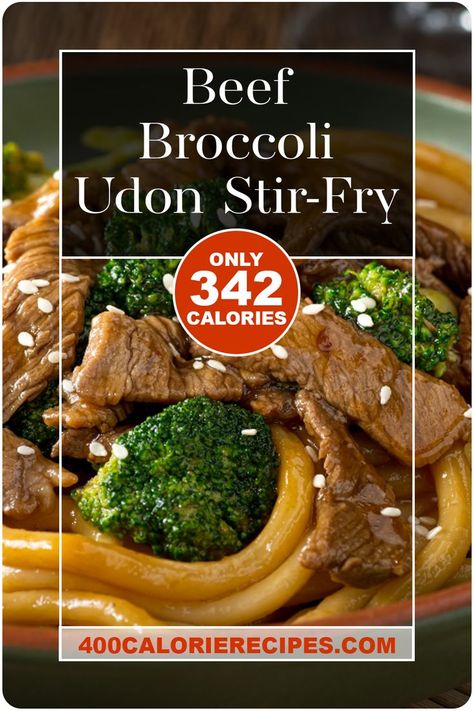 Beef Broccoli Udon Stir-Fry

ONLY
342
CALORIES

400CALORIERECIPES.COM